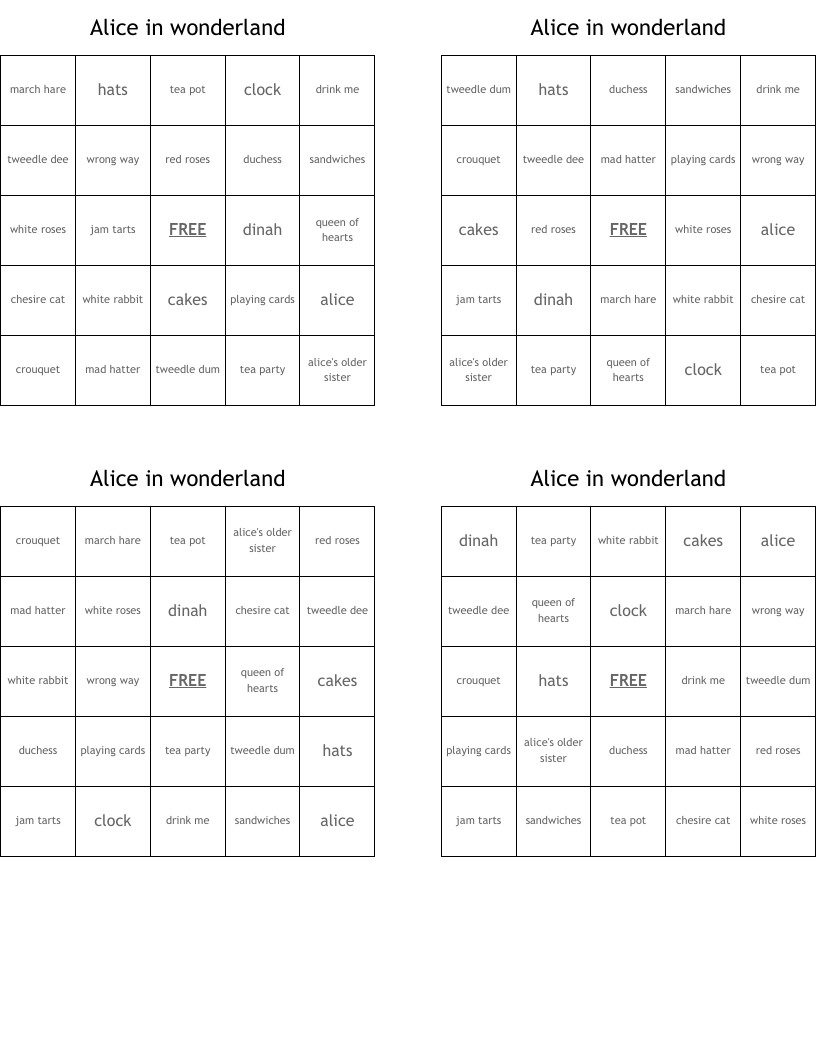 Alice in wonderland

| march hare | hats | tea pot | clock | drink me |
|---|---|---|---|---|
| tweedle dee | wrong way | red roses | duchess | sandwiches |
| white roses | jam tarts | FREE | dinah | queen of hearts |
| chesire cat | white rabbit | cakes | playing cards | alice |
| crouquet | mad hatter | tweedle dum | tea party | alice's older sister |

Alice in wonderland

| tweedle dum | hats | duchess | sandwiches | drink me |
|---|---|---|---|---|
| crouquet | tweedle dee | mad hatter | playing cards | wrong way |
| cakes | red roses | FREE | white roses | alice |
| jam tarts | dinah | march hare | white rabbit | chesire cat |
| alice's older sister | tea party | queen of hearts | clock | tea pot |

Alice in wonderland

| crouquet | march hare | tea pot | alice's older sister | red roses |
|---|---|---|---|---|
| mad hatter | white roses | dinah | chesire cat | tweedle dee |
| white rabbit | wrong way | FREE | queen of hearts | cakes |
| duchess | playing cards | tea party | tweedle dum | hats |
| jam tarts | clock | drink me | sandwiches | alice |

Alice in wonderland

| dinah | tea party | white rabbit | cakes | alice |
|---|---|---|---|---|
| tweedle dee | queen of hearts | clock | march hare | wrong way |
| crouquet | hats | FREE | drink me | tweedle dum |
| playing cards | alice's older sister | duchess | mad hatter | red roses |
| jam tarts | sandwiches | tea pot | chesire cat | white roses |